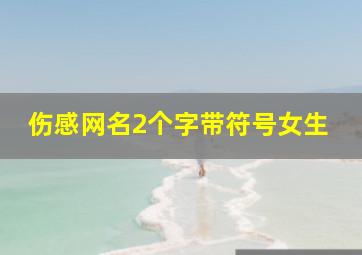 伤感网名2个字带符号女生